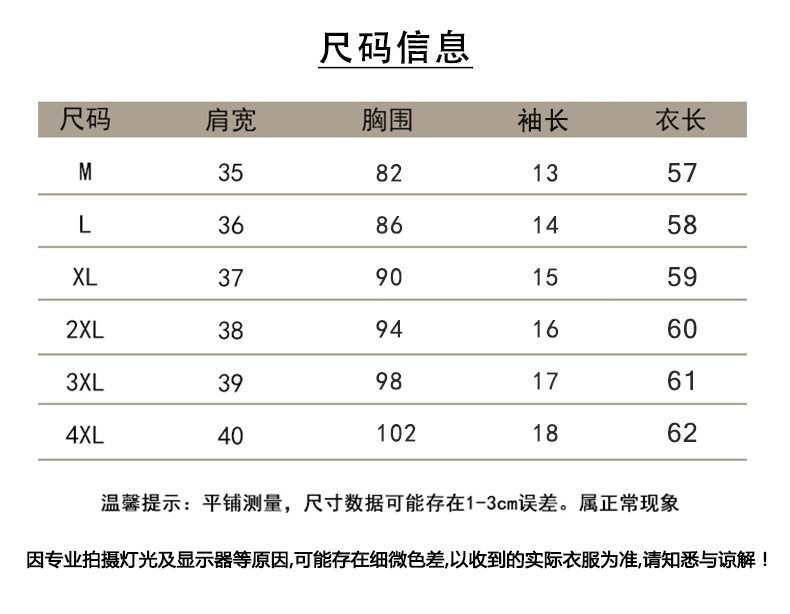 尺码信息

| 尺码 | 肩宽 | 胸围 | 袖长 | 衣长 |
|---|---|---|---|---|
| M | 35 | 82 | 13 | 57 |
| L | 36 | 86 | 14 | 58 |
| XL | 37 | 90 | 15 | 59 |
| 2XL | 38 | 94 | 16 | 60 |
| 3XL | 39 | 98 | 17 | 61 |
| 4XL | 40 | 102 | 18 | 62 |

温馨提示：平铺测量，尺寸数据可能存在1-3cm误差。属正常现象

因专业拍摄灯光及显示器等原因,可能存在细微色差,以收到的实际衣服为准,请知悉与谅解！